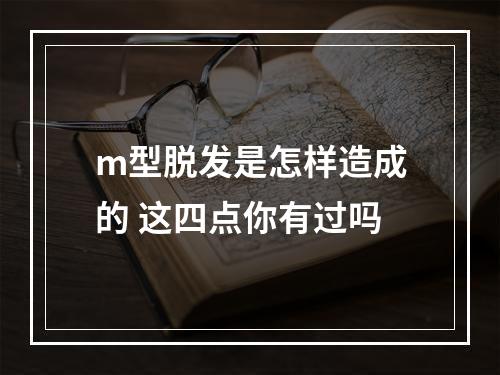 m型脱发是怎样造成的 这四点你有过吗